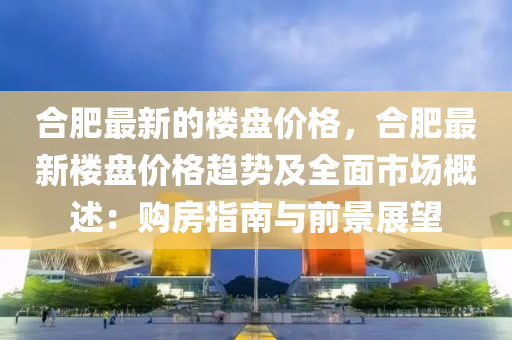 合肥最新的楼盘价格，合肥最新楼盘价格趋势及全面市场概述：购房指南与前景展望